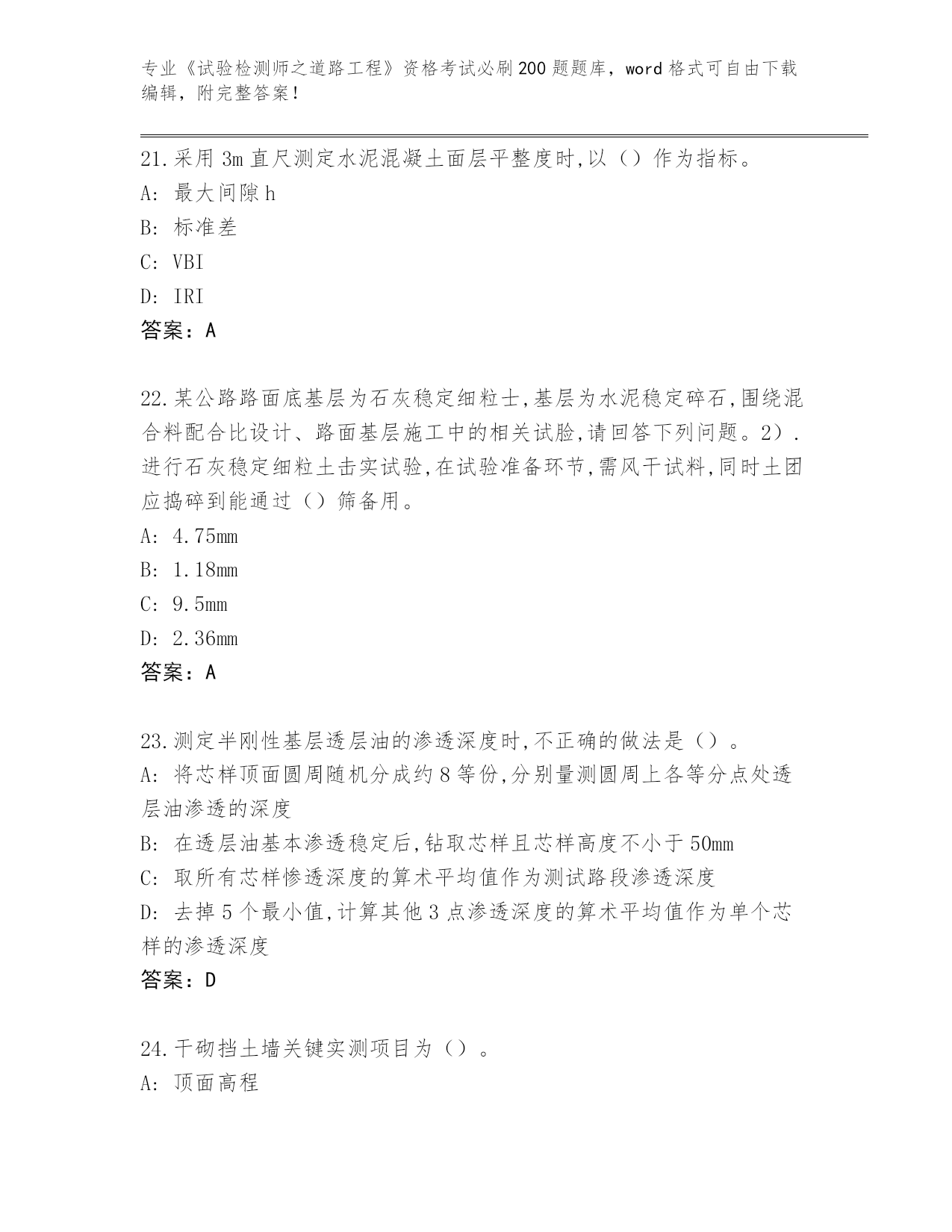 专业《试验检测师之道路工程》资格考试必刷200题题库，word格式可自由下载编辑，附完整答案！

21.采用3m直尺测定水泥混凝土面层平整度时,以（）作为指标。
A: 最大间隙h
B: 标准差
C: VBI
D: IRI
答案：A

22.某公路路面底基层为石灰稳定细粒士,基层为水泥稳定碎石,围绕混合料配合比设计、路面基层施工中的相关试脸,请回答下列问题。2）.进行石灰稳定细粒土击实试验,在试验准备环节,需风干试料,同时土团应捣碎到能通过（）筛备用。
A: 4.75mm
B: 1.18mm
C: 9.5mm
D: 2.36mm
答案：A

23.测定半刚性基层透层油的渗透深度时,不正确的做法是（）。
A: 将芯样顶面圆周随机分成约8等份,分别量测圆周上各等分点处透层油渗透的深度
B: 在透层油基本渗透稳定后,钻取芯样且芯样高度不小于50mm
C: 取所有芯样惨透深度的算术平均值作为测试路段渗透深度
D: 去掉5个最小值,计算其他3点渗透深度的算术平均值作为单个芯样的渗透深度
答案：D

24.干砌挡土墙关键实测项目为（）。
A: 顶面高程